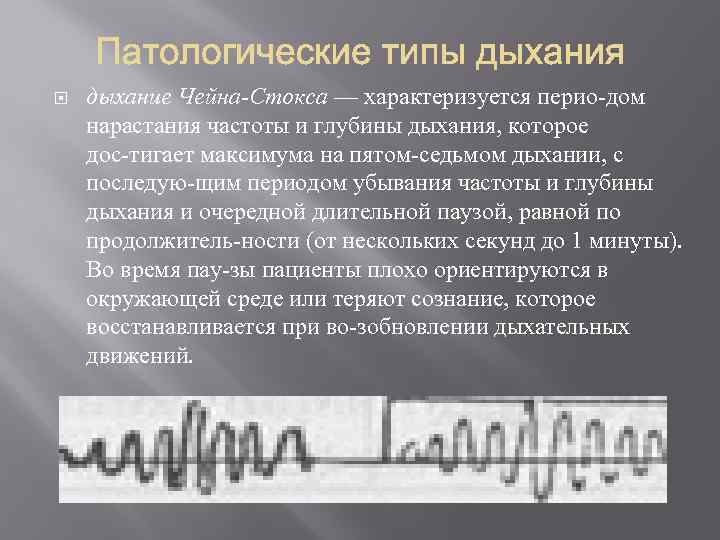 Патологические типы дыхания

дыхание Чейна-Стокса — характеризуется перио-дом нарастания частоты и глубины дыхания, которое дос-тигает максимума на пятом-седьмом дыхании, с последую-щим периодом убывания частоты и глубины дыхания и очередной длительной паузой, равной по продолжитель-ности (от нескольких секунд до 1 минуты). Во время пау-зы пациенты плохо ориентируются в окружающей среде или теряют сознание, которое восстанавливается при во-зобновлении дыхательных движений.